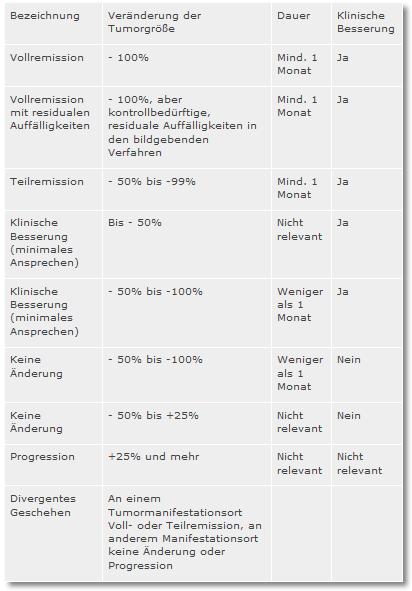 | Bezeichnung | Veränderung der Tumorgröße | Dauer | Klinische Besserung |
|---|---|---|---|
| Vollremission | - 100% | Mind. 1 Monat | Ja |
| Vollremission mit residualen Auffälligkeiten | - 100%, aber kontrollbedürftige, residuale Auffälligkeiten in den bildgebenden Verfahren | Mind. 1 Monat | Ja |
| Teilremission | - 50% bis -99% | Mind. 1 Monat | Ja |
| Klinische Besserung (minimales Ansprechen) | Bis - 50% | Nicht relevant | Ja |
| Klinische Besserung (minimales Ansprechen) | - 50% bis -100% | Weniger als 1 Monat | Ja |
| Keine Änderung | - 50% bis -100% | Weniger als 1 Monat | Nein |
| Keine Änderung | - 50% bis +25% | Nicht relevant | Nein |
| Progression | +25% und mehr | Nicht relevant | Nicht relevant |
| Divergentes Geschehen | An einem Tumormanifestationsort Voll- oder Teilremission, an anderem Manifestationsort keine Änderung oder Progression | | |